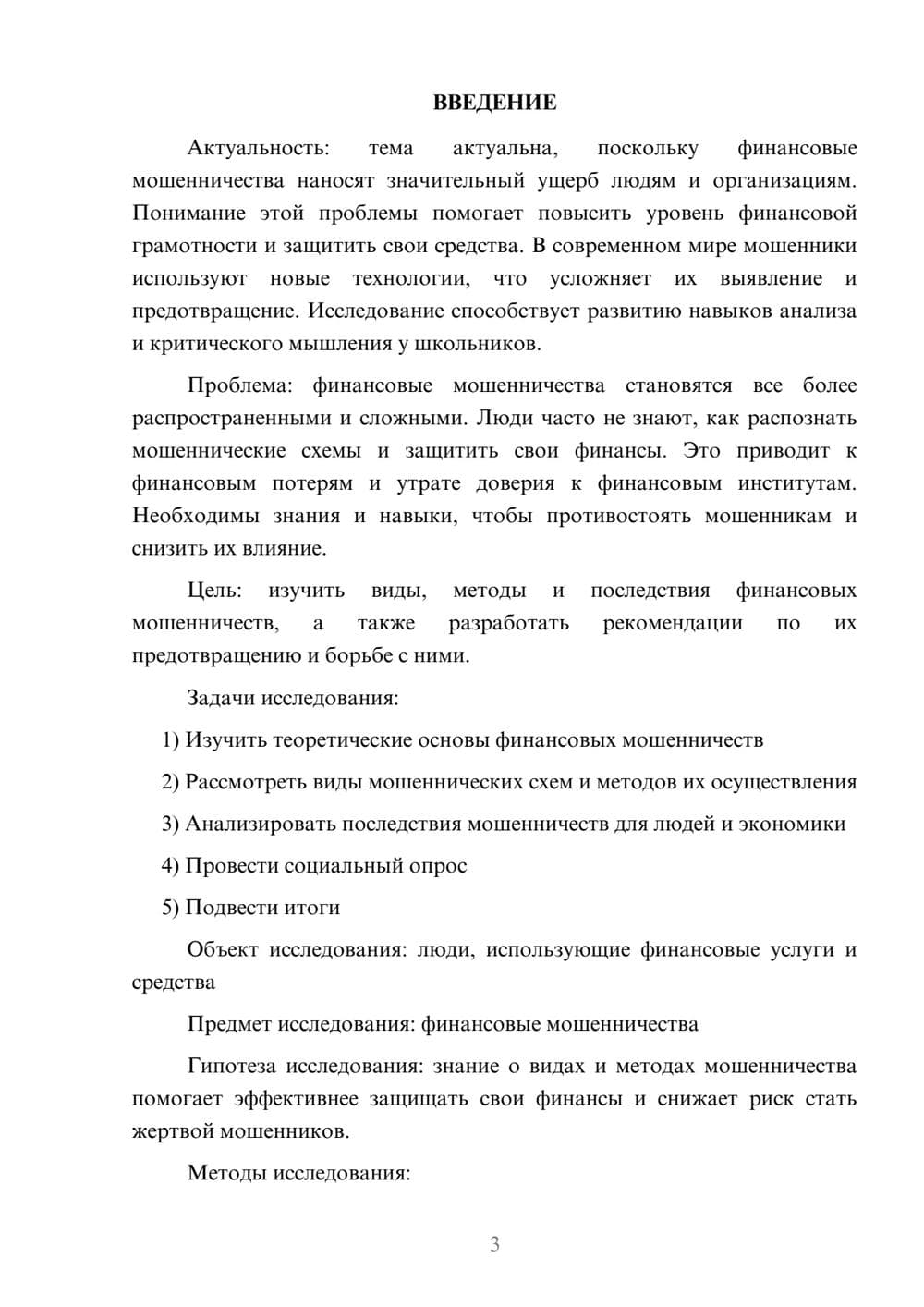 ВВЕДЕНИЕ

Актуальность: тема актуальна, поскольку финансовые мошенничества наносят значительный ущерб людям и организациям. Понимание этой проблемы помогает повысить уровень финансовой грамотности и защитить свои средства. В современном мире мошенники используют новые технологии, что усложняет их выявление и предотвращение. Исследование способствует развитию навыков анализа и критического мышления у школьников.

Проблема: финансовые мошенничества становятся все более распространенными и сложными. Люди часто не знают, как распознать мошеннические схемы и защитить свои финансы. Это приводит к финансовым потерям и утрате доверия к финансовым институтам. Необходимы знания и навыки, чтобы противостоять мошенникам и снизить их влияние.

Цель: изучить виды, методы и последствия финансовых мошенничеств, а также разработать рекомендации по их предотвращению и борьбе с ними.

Задачи исследования:

1) Изучить теоретические основы финансовых мошенничеств

2) Рассмотреть виды мошеннических схем и методов их осуществления

3) Анализировать последствия мошенничеств для людей и экономики

4) Провести социальный опрос

5) Подвести итоги

Объект исследования: люди, использующие финансовые услуги и средства

Предмет исследования: финансовые мошенничества

Гипотеза исследования: знание о видах и методах мошенничества помогает эффективнее защищать свои финансы и снижает риск стать жертвой мошенников.

Методы исследования:

3